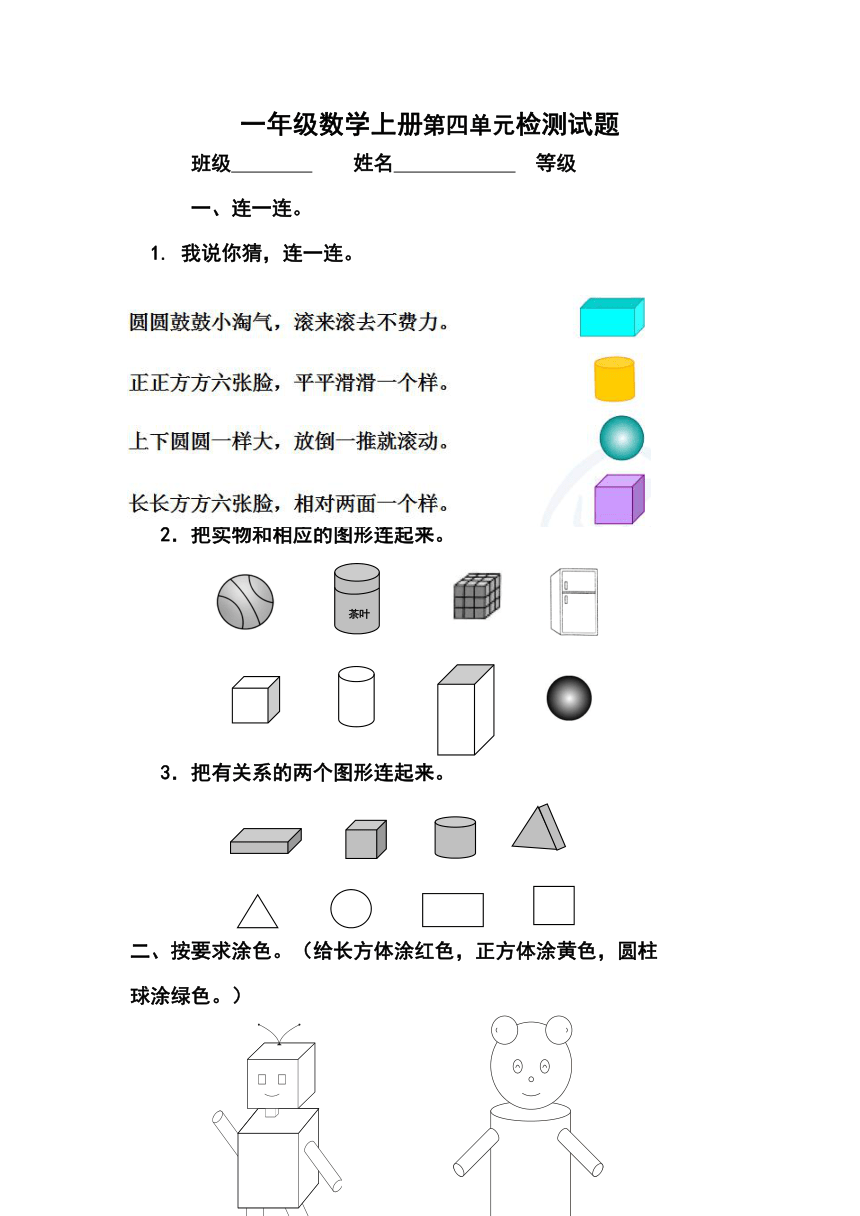 一年级数学上册第四单元检测试题

班级________ 姓名____________ 等级

一、连一连。

1. 我说你猜，连一连。

圆圆鼓鼓小淘气，滚来滚去不费力。

正正方方六张脸，平平滑滑一个样。

上下圆圆一样大，放倒一推就滚动。

长长方方六张脸，相对两面一个样。

2. 把实物和相应的图形连起来。

茶叶

3. 把有关系的两个图形连起来。

二、按要求涂色。（给长方体涂红色，正方体涂黄色，圆柱球涂绿色。）